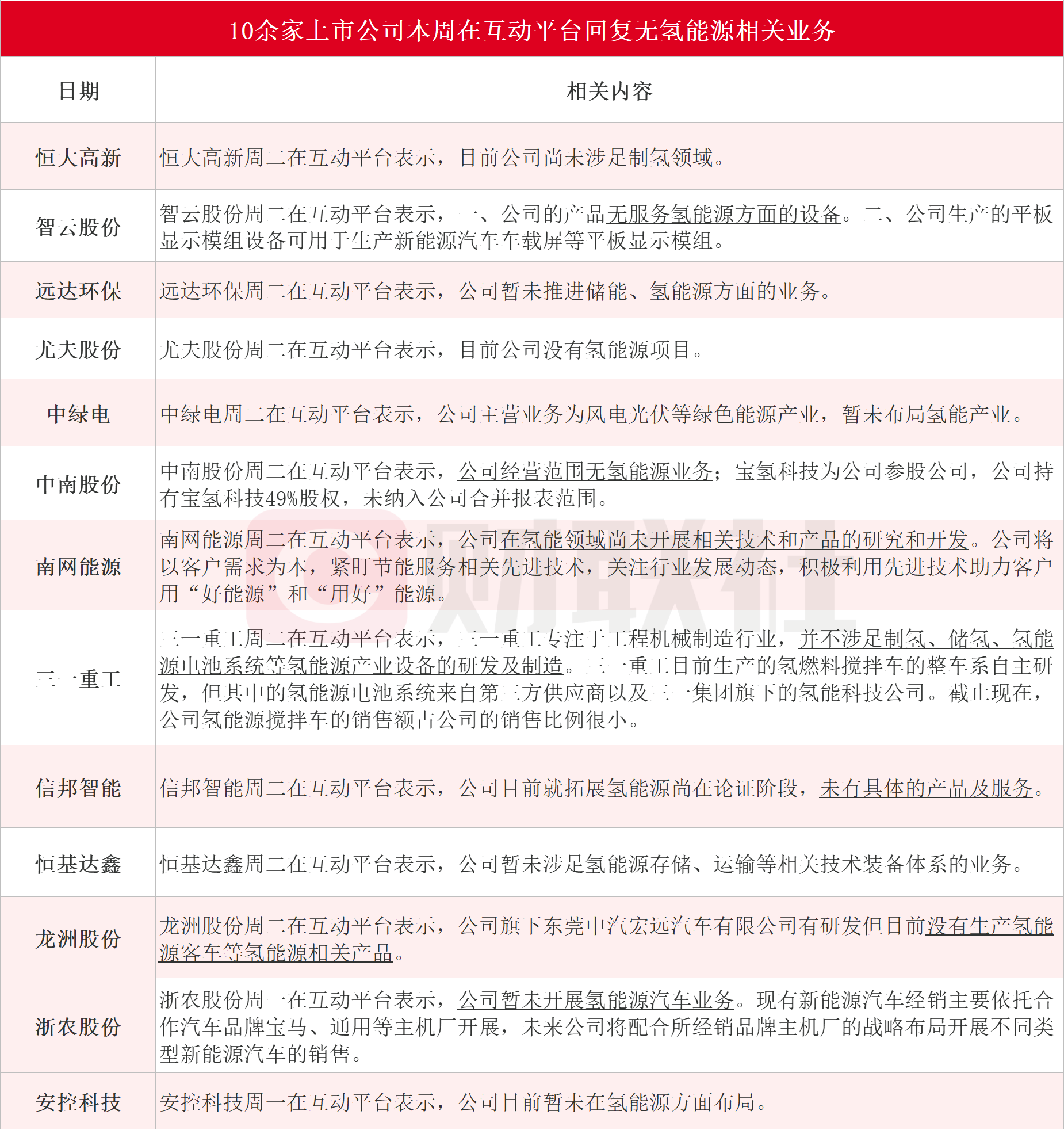 10余家上市公司本周在互动平台回复无氢能源相关业务

| 日期 | 相关内容 |
|---|---|
| 恒大高新 | 恒大高新周二在互动平台表示，目前公司尚未涉足制氢领域。 |
| 智云股份 | 智云股份周二在互动平台表示，一、公司的产品无服务氢能源方面的设备。二、公司生产的平板显示模组设备可用于生产新能源汽车车载屏等平板显示模组。 |
| 远达环保 | 远达环保周二在互动平台表示，公司暂未推进储能、氢能源方面的业务。 |
| 尤夫股份 | 尤夫股份周二在互动平台表示，目前公司没有氢能源项目。 |
| 中绿电 | 中绿电周二在互动平台表示，公司主营业务为风电光伏等绿色能源产业，暂未布局氢能产业。 |
| 中南股份 | 中南股份周二在互动平台表示，公司经营范围无氢能源业务；宝氢科技为公司参股公司，公司持有宝氢科技49%股权，未纳入公司合并报表范围。 |
| 南网能源 | 南网能源周二在互动平台表示，公司在氢能领域尚未开展相关技术和产品的研究和开发。公司将以客户需求为本，紧盯节能服务相关先进技术，关注行业发展动态，积极利用先进技术助力客户用“好能源”和“用好”能源。 |
| 三一重工 | 三一重工周二在互动平台表示，三一重工专注于工程机械制造行业，并不涉足制氢、储氢、氢能源电池系统等氢能源产业设备的研发及制造。三一重工目前生产的氢燃料搅拌车的整车系自主研发，但其中的氢能源电池系统来自第三方供应商以及三一集团旗下的氢能科技公司。截止现在，公司氢能源搅拌车的销售额占公司的销售比例很小。 |
| 信邦智能 | 信邦智能周二在互动平台表示，公司目前就拓展氢能源尚在论证阶段，未有具体的产品及服务。 |
| 恒基达鑫 | 恒基达鑫周二在互动平台表示，公司暂未涉足氢能源存储、运输等相关技术装备体系的业务。 |
| 龙洲股份 | 龙洲股份周二在互动平台表示，公司旗下东莞中汽宏远汽车有限公司有研发但目前没有生产氢能源客车等氢能源相关产品。 |
| 浙农股份 | 浙农股份周一在互动平台表示，公司暂未开展氢能源汽车业务。现有新能源汽车经销主要依托合作汽车品牌宝马、通用等主机厂开展，未来公司将配合所经销品牌主机厂的战略布局开展不同类型新能源汽车的销售。 |
| 安控科技 | 安控科技周一在互动平台表示，公司目前暂未在氢能源方面布局。 |

财联社